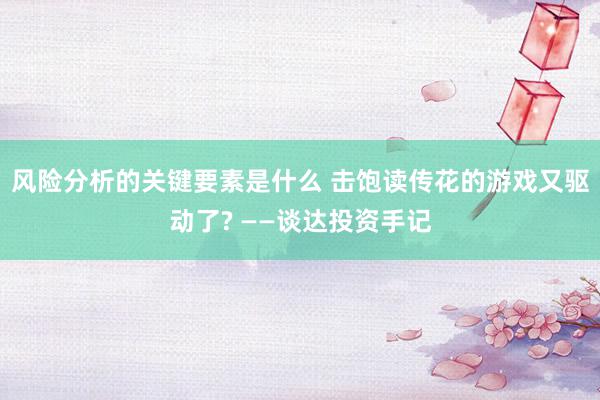 风险分析的关键要素是什么 击饱读传花的游戏又驱动了? ——谈达投资手记